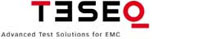 TESEQ

Advanced Test Solutions for EMC